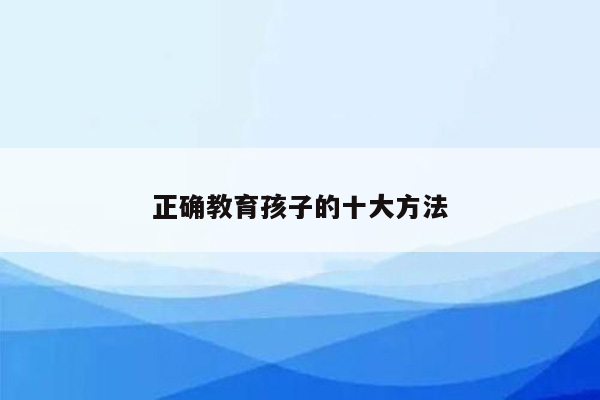 正确教育孩子的十大方法